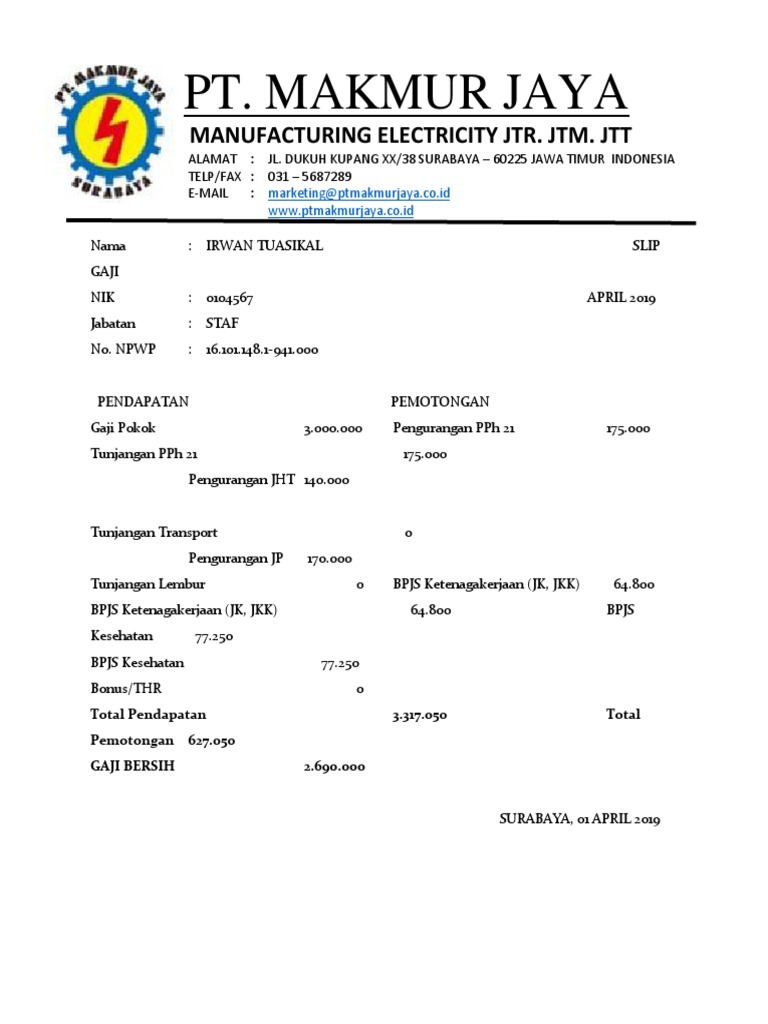 PT. MAKMUR JAYA
SURABAYA

PT. MAKMUR JAYA
MANUFACTURING ELECTRICITY JTR. JTM. JTT
ALAMAT : JL. DUKUH KUPANG XX/38 SURABAYA – 60225 JAWA TIMUR INDONESIA
TELP/FAX : 031 – 5687289
E-MAIL : marketing@ptmakmurjaya.co.id
www.ptmakmurjaya.co.id

Nama : IRWAN TUASIKAL SLIP GAJI
NIK : 0104567 APRIL 2019
Jabatan : STAF
No. NPWP : 16.101.148.1-941.000

PENDAPATAN PEMOTONGAN
Gaji Pokok 3.000.000 Pengurangan PPh 21 175.000
Tunjangan PPh 21 175.000
Pengurangan JHT 140.000

Tunjangan Transport 0
Pengurangan JP 170.000
Tunjangan Lembur 0 BPJS Ketenagakerjaan (JK, JKK) 64.800
BPJS Ketenagakerjaan (JK, JKK) 64.800 BPJS Kesehatan 77.250
BPJS Kesehatan 77.250
Bonus/THR 0
Total Pendapatan 3.317.050 Total Pemotongan 627.050
GAJI BERSIH 2.690.000

SURABAYA, 01 APRIL 2019